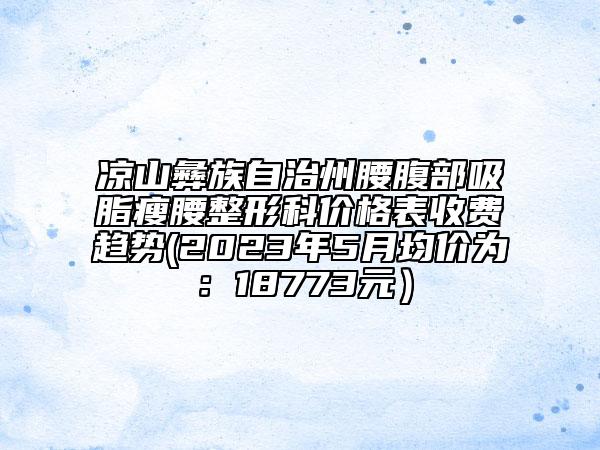 凉山彝族自治州腰腹部吸脂瘦腰整形科价格表收费趋势(2023年5月均价为：18773元）